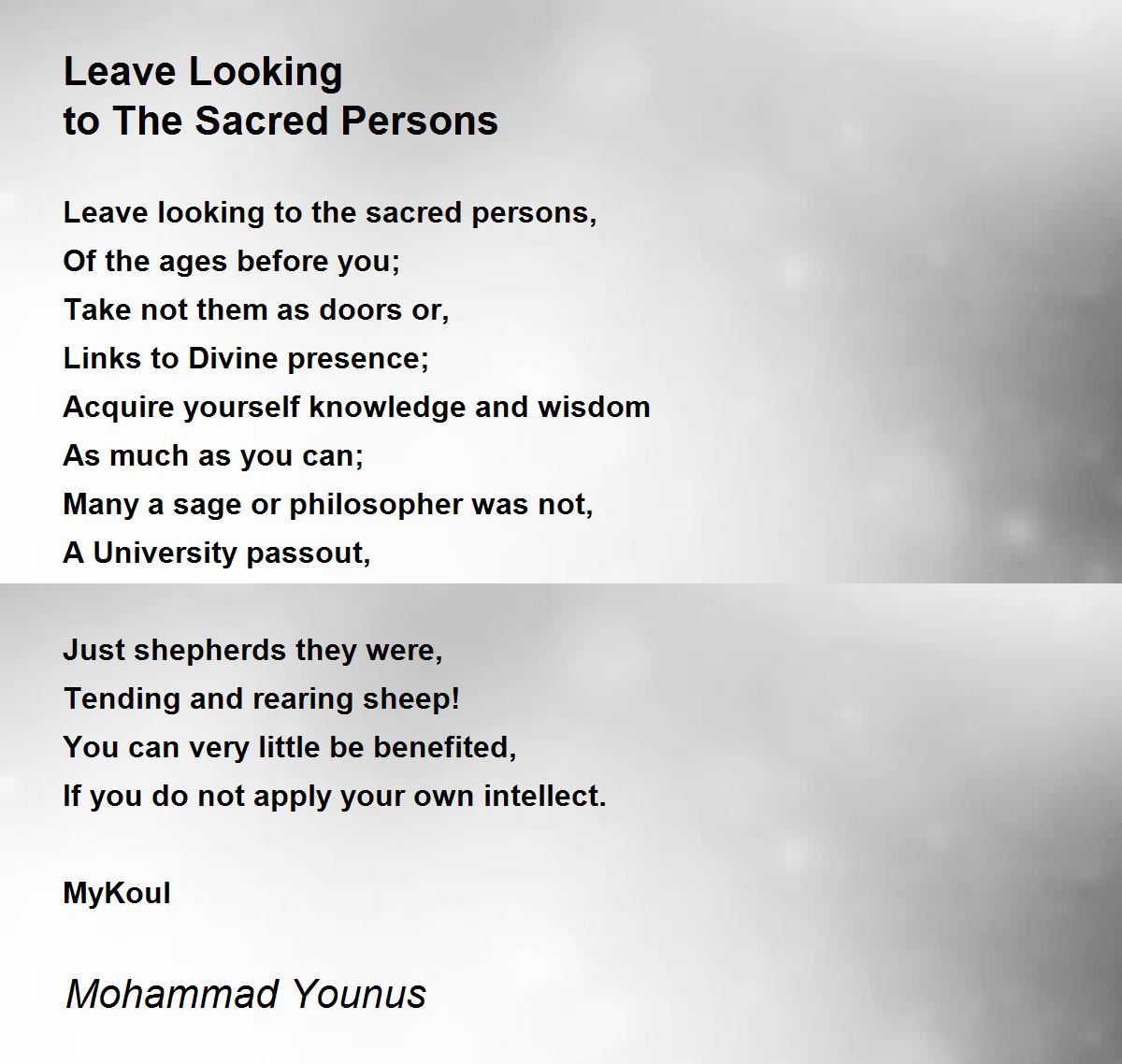 Leave Looking
to The Sacred Persons

Leave looking to the sacred persons,
Of the ages before you;
Take not them as doors or,
Links to Divine presence;
Acquire yourself knowledge and wisdom
As much as you can;
Many a sage or philosopher was not,
A University passout,

Just shepherds they were,
Tending and rearing sheep!
You can very little be benefited,
If you do not apply your own intellect.

MyKoul

Mohammad Younus